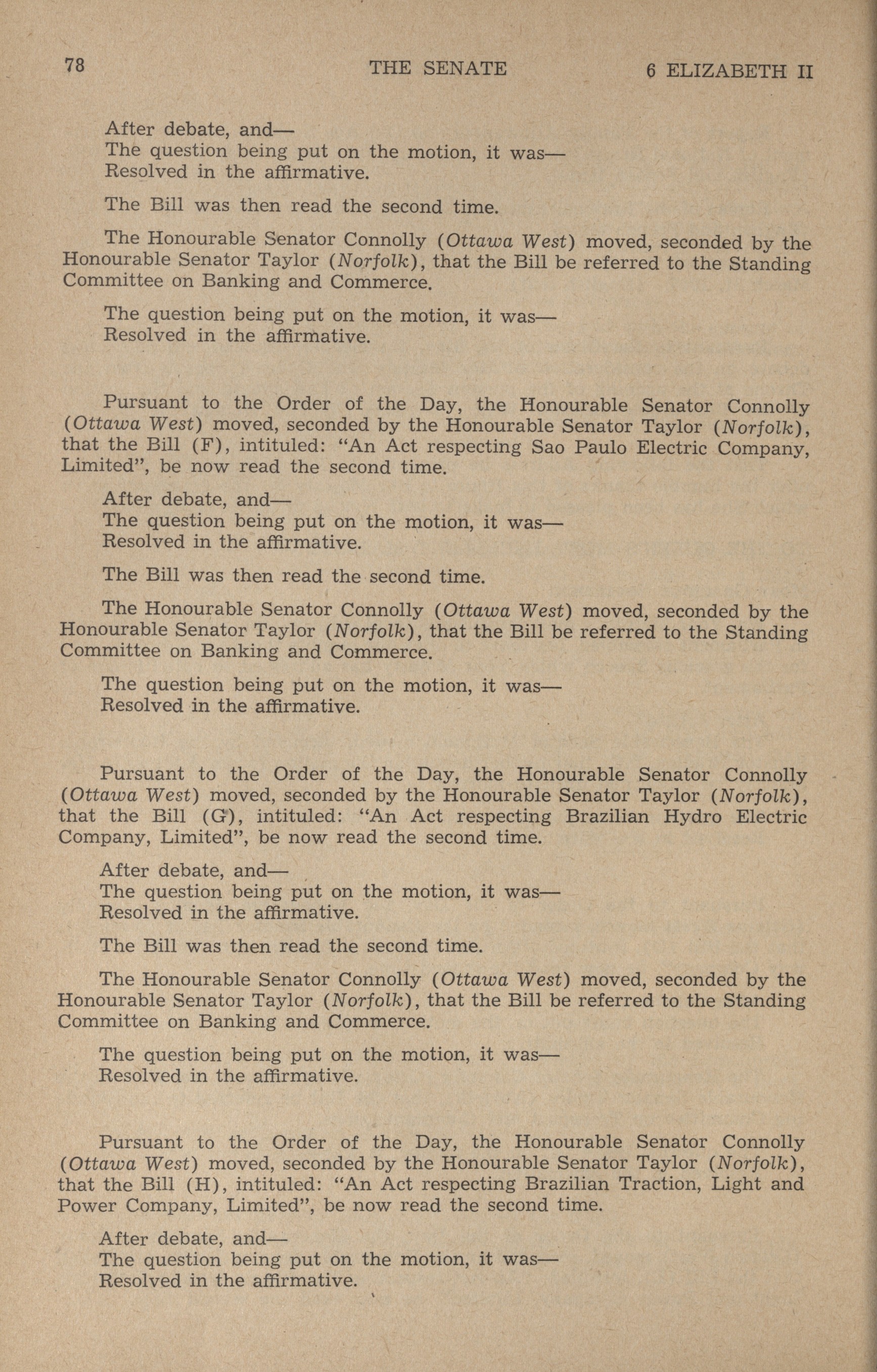 78 THE SENATE 6 ELIZABETH II

After debate, and—
The question being put on the motion, it was—
Resolved in the affirmative.

The Bill was then read the second time.

The Honourable Senator Connolly (Ottawa West) moved, seconded by the Honourable Senator Taylor (Norfolk), that the Bill be referred to the Standing Committee on Banking and Commerce.

The question being put on the motion, it was—
Resolved in the affirmative.

Pursuant to the Order of the Day, the Honourable Senator Connolly (Ottawa West) moved, seconded by the Honourable Senator Taylor (Norfolk), that the Bill (F), intituled: "An Act respecting Sao Paulo Electric Company, Limited", be now read the second time.

After debate, and—
The question being put on the motion, it was—
Resolved in the affirmative.

The Bill was then read the second time.

The Honourable Senator Connolly (Ottawa West) moved, seconded by the Honourable Senator Taylor (Norfolk), that the Bill be referred to the Standing Committee on Banking and Commerce.

The question being put on the motion, it was—
Resolved in the affirmative.

Pursuant to the Order of the Day, the Honourable Senator Connolly (Ottawa West) moved, seconded by the Honourable Senator Taylor (Norfolk), that the Bill (G), intituled: "An Act respecting Brazilian Hydro Electric Company, Limited", be now read the second time.

After debate, and—
The question being put on the motion, it was—
Resolved in the affirmative.

The Bill was then read the second time.

The Honourable Senator Connolly (Ottawa West) moved, seconded by the Honourable Senator Taylor (Norfolk), that the Bill be referred to the Standing Committee on Banking and Commerce.

The question being put on the motion, it was—
Resolved in the affirmative.

Pursuant to the Order of the Day, the Honourable Senator Connolly (Ottawa West) moved, seconded by the Honourable Senator Taylor (Norfolk), that the Bill (H), intituled: "An Act respecting Brazilian Traction, Light and Power Company, Limited", be now read the second time.

After debate, and—
The question being put on the motion, it was—
Resolved in the affirmative.